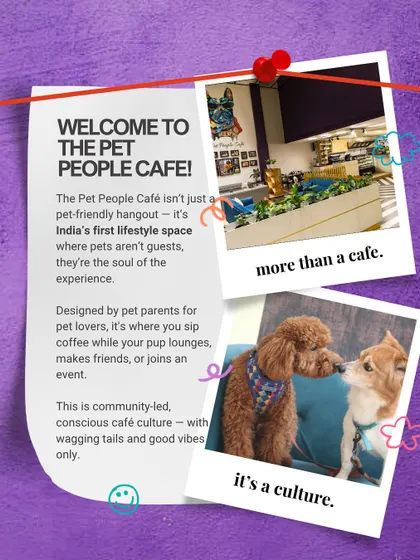 WELCOME TO THE PET PEOPLE CAFE!

The Pet People Café isn't just a pet-friendly hangout — it's India's first lifestyle space where pets aren't guests, they're the soul of the experience.

Designed by pet parents for pet lovers, it's where you sip coffee while your pup lounges, makes friends, or joins an event.

This is community-led, conscious café culture — with wagging tails and good vibes only.

more than a cafe.

it's a culture.